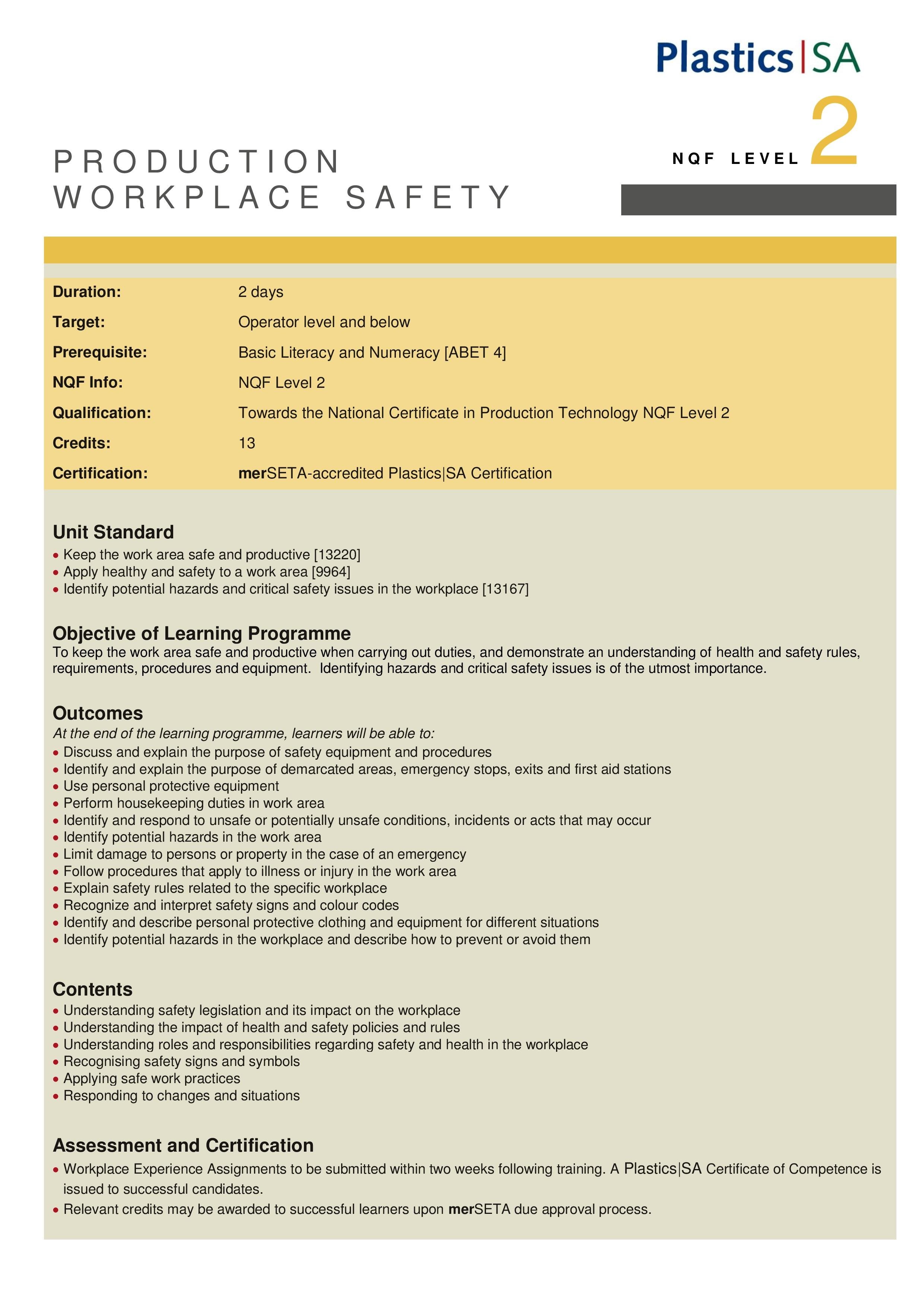 Plastics|SA

PRODUCTION
WORKPLACE SAFETY

NQF LEVEL 2

Duration: 2 days
Target: Operator level and below
Prerequisite: Basic Literacy and Numeracy [ABET 4]
NQF Info: NQF Level 2
Qualification: Towards the National Certificate in Production Technology NQF Level 2
Credits: 13
Certification: merSETA-accredited Plastics|SA Certification

Unit Standard
• Keep the work area safe and productive [13220]
• Apply healthy and safety to a work area [9964]
• Identify potential hazards and critical safety issues in the workplace [13167]

Objective of Learning Programme
To keep the work area safe and productive when carrying out duties, and demonstrate an understanding of health and safety rules, requirements, procedures and equipment. Identifying hazards and critical safety issues is of the utmost importance.

Outcomes
At the end of the learning programme, learners will be able to:
• Discuss and explain the purpose of safety equipment and procedures
• Identify and explain the purpose of demarcated areas, emergency stops, exits and first aid stations
• Use personal protective equipment
• Perform housekeeping duties in work area
• Identify and respond to unsafe or potentially unsafe conditions, incidents or acts that may occur
• Identify potential hazards in the work area
• Limit damage to persons or property in the case of an emergency
• Follow procedures that apply to illness or injury in the work area
• Explain safety rules related to the specific workplace
• Recognize and interpret safety signs and colour codes
• Identify and describe personal protective clothing and equipment for different situations
• Identify potential hazards in the workplace and describe how to prevent or avoid them

Contents
• Understanding safety legislation and its impact on the workplace
• Understanding the impact of health and safety policies and rules
• Understanding roles and responsibilities regarding safety and health in the workplace
• Recognising safety signs and symbols
• Applying safe work practices
• Responding to changes and situations

Assessment and Certification
• Workplace Experience Assignments to be submitted within two weeks following training. A Plastics|SA Certificate of Competence is issued to successful candidates.
• Relevant credits may be awarded to successful learners upon merSETA due approval process.